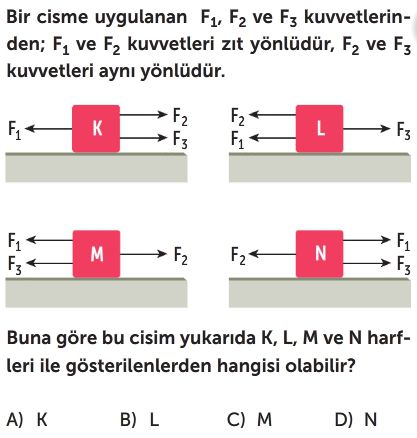 Bir cisme uygulanan $F_1$, $F_2$ ve $F_3$ kuvvetlerinden; $F_1$ ve $F_2$ kuvvetleri zıt yönlüdür, $F_2$ ve $F_3$ kuvvetleri aynı yönlüdür.

$F_1$ K $F_2$ $F_3$

$F_2$ $F_1$ L $F_3$

$F_1$ $F_3$ M $F_2$

$F_2$ N $F_1$ $F_3$

Buna göre bu cisim yukarıda K, L, M ve N harfleri ile gösterilenlerden hangisi olabilir?

A) K B) L C) M D) N